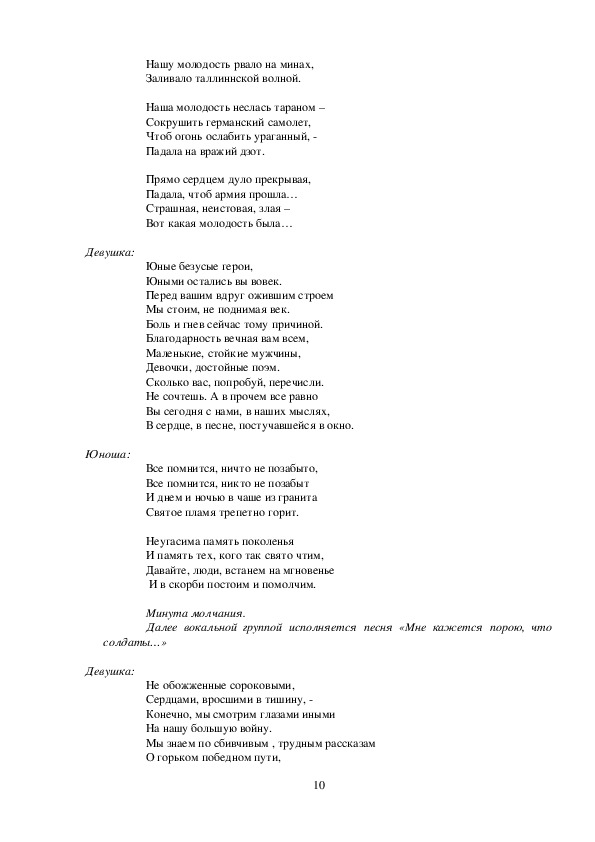 Нашу молодость рвало на минах,
Заливало таллиннской волной.

Наша молодость неслась тараном –
Сокрушить германский самолет,
Чтоб огонь ослабить ураганный, -
Падала на вражий дзот.

Прямо сердцем дуло прекрывая,
Падала, чтоб армия прошла…
Страшная, неистовая, злая –
Вот какая молодость была…

Девушка:
Юные безусые герои,
Юными остались вы вовек.
Перед вашим вдруг ожившим строем
Мы стоим, не поднимая век.
Боль и гнев сейчас тому причиной.
Благодарность вечная вам всем,
Маленькие, стойкие мужчины,
Девочки, достойные поэм.
Сколько вас, попробуй, перечисли.
Не сочтешь. А в прочем все равно
Вы сегодня с нами, в наших мыслях,
В сердце, в песне, постучавшейся в окно.

Юноша:
Все помнится, ничто не позабыто,
Все помнится, никто не позабыт
И днем и ночью в чаше из гранита
Святое пламя трепетно горит.

Неугасима память поколенья
И память тех, кого так свято чтим,
Давайте, люди, встанем на мгновенье
И в скорби постоим и помолчим.

Минута молчания.
Далее вокальной группой исполняется песня «Мне кажется порою, что солдаты…»

Девушка:
Не обожженные сороковыми,
Сердцами, вросшими в тишину, -
Конечно, мы смотрим глазами иными
На нашу большую войну.
Мы знаем по сбивчивым , трудным рассказам
О горьком победном пути,

10